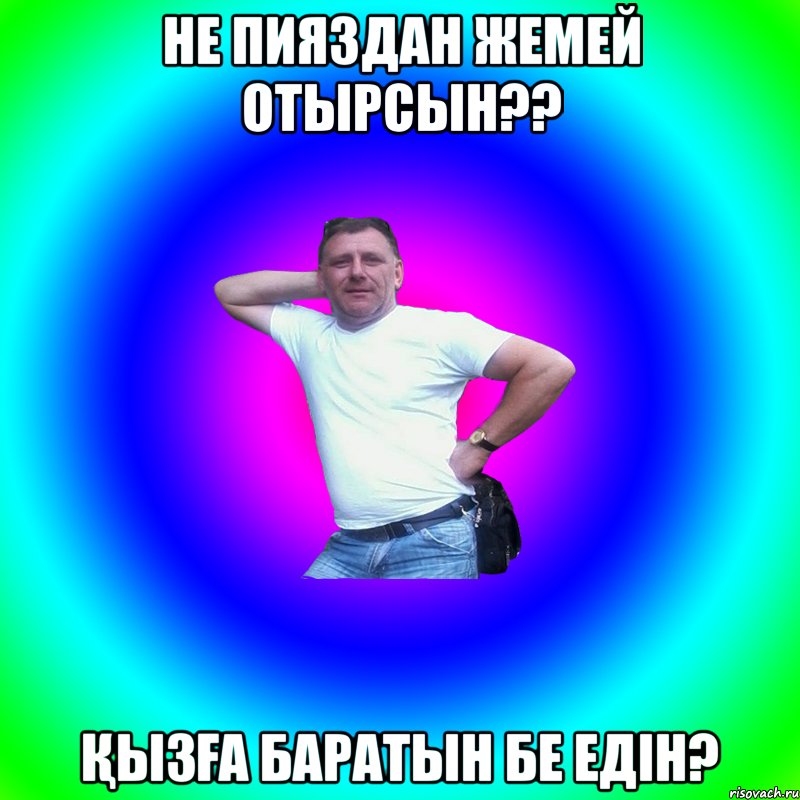 НЕ ПИЯЗДАН ЖЕМЕЙ ОТЫРСЫН??

ҚЫЗҒА БАРАТЫН БЕ ЕДІН?

risovach.ru